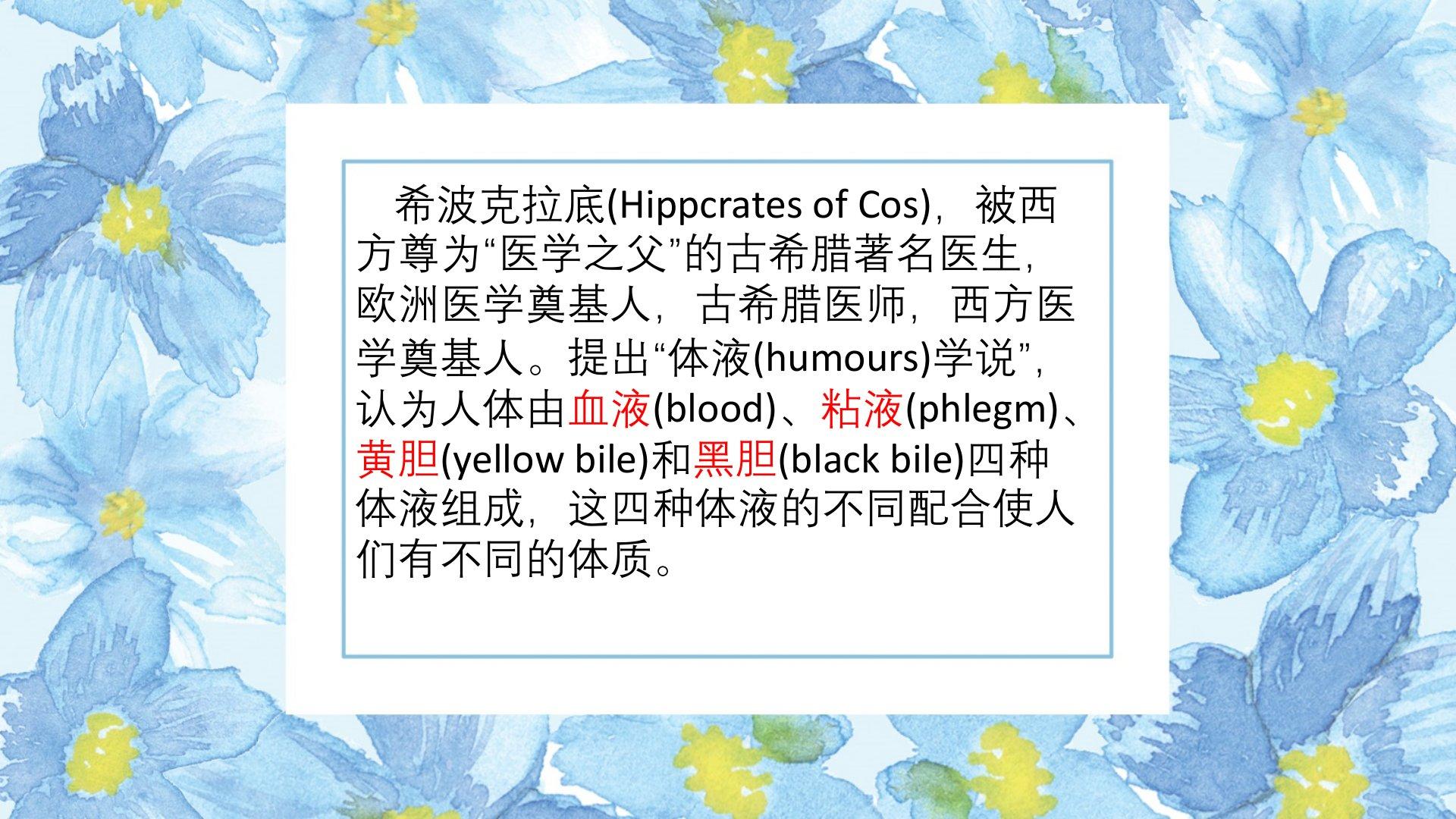 希波克拉底(Hippcrates of Cos)，被西方尊为“医学之父”的古希腊著名医生，欧洲医学奠基人，古希腊医师，西方医学奠基人。提出“体液(humours)学说”，认为人体由血液(blood)、粘液(phlegm)、黄胆(yellow bile)和黑胆(black bile)四种体液组成，这四种体液的不同配合使人们有不同的体质。